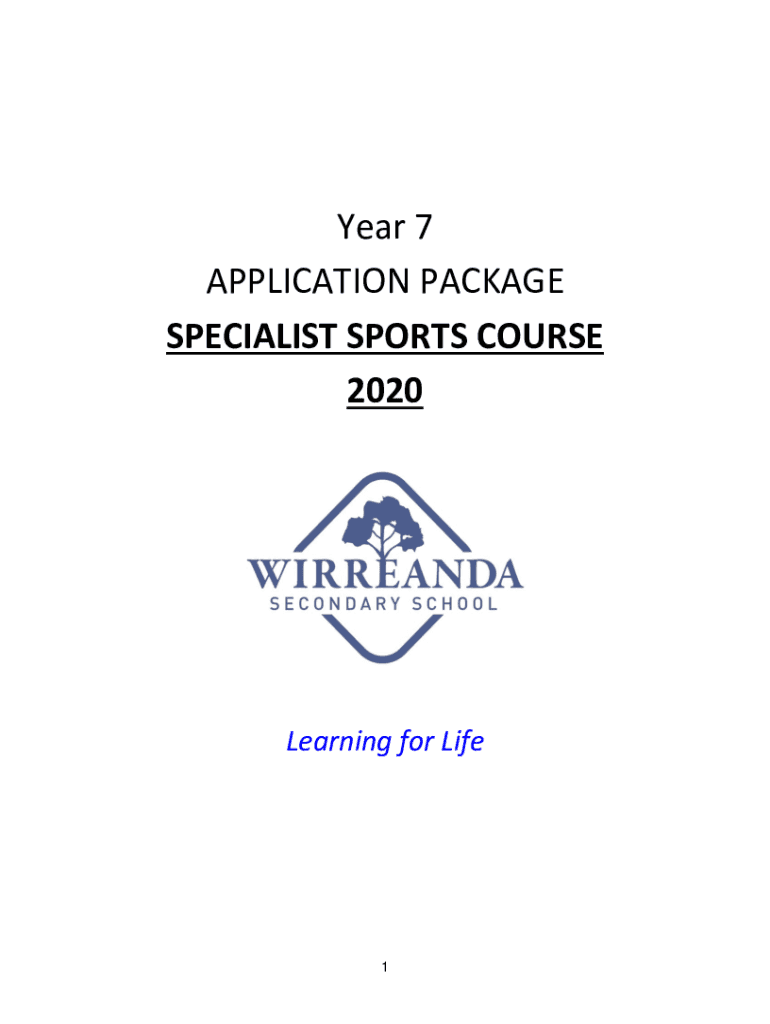 Year 7

APPLICATION PACKAGE

SPECIALIST SPORTS COURSE

2020

WIRREANDA
SECONDARY SCHOOL

Learning for Life

1